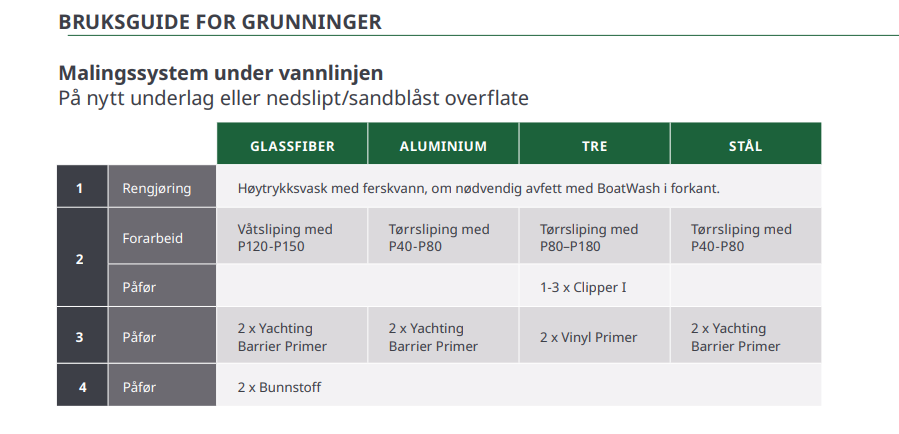 BRUKSGUIDE FOR GRUNNINGER

Malingssystem under vannlinjen
På nytt underlag eller nedslipt/sandblåst overflate

| | | GLASSFIBER | ALUMINIUM | TRE | STÅL |
|---|---|---|---|---|---|
| 1 | Rengjøring | Høytrykksvask med ferskvann, om nødvendig avfett med BoatWash i forkant. | | | |
| 2 | Forarbeid | Våtsliping med P120-P150 | Tørrsliping med P40-P80 | Tørrsliping med P80–P180 | Tørrsliping med P40-P80 |
| | Påfør | | | 1-3 x Clipper I | |
| 3 | Påfør | 2 x Yachting Barrier Primer | 2 x Yachting Barrier Primer | 2 x Vinyl Primer | 2 x Yachting Barrier Primer |
| 4 | Påfør | 2 x Bunnstoff | | | |